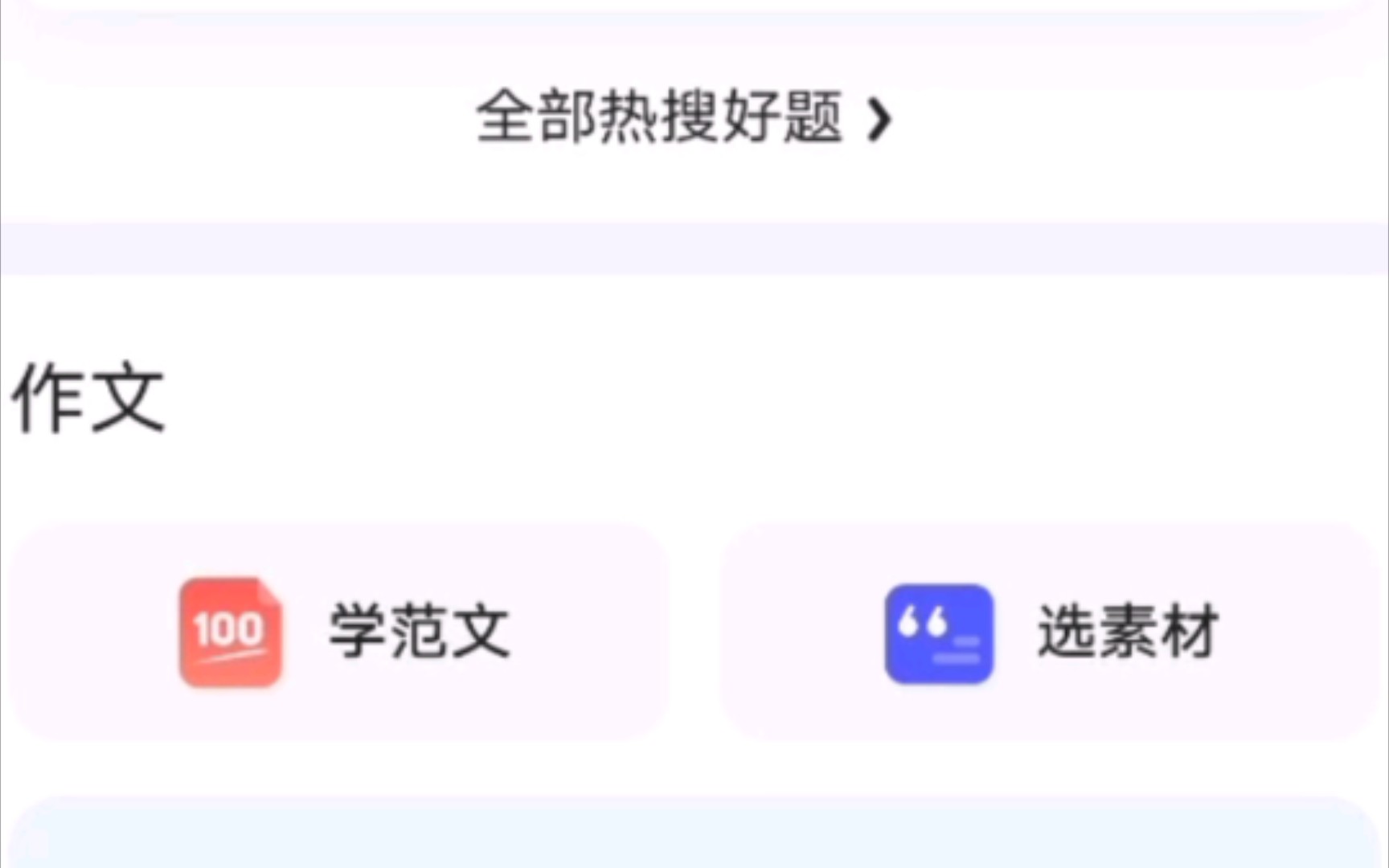 全部热搜好题 ›

作文

100 学范文

选素材